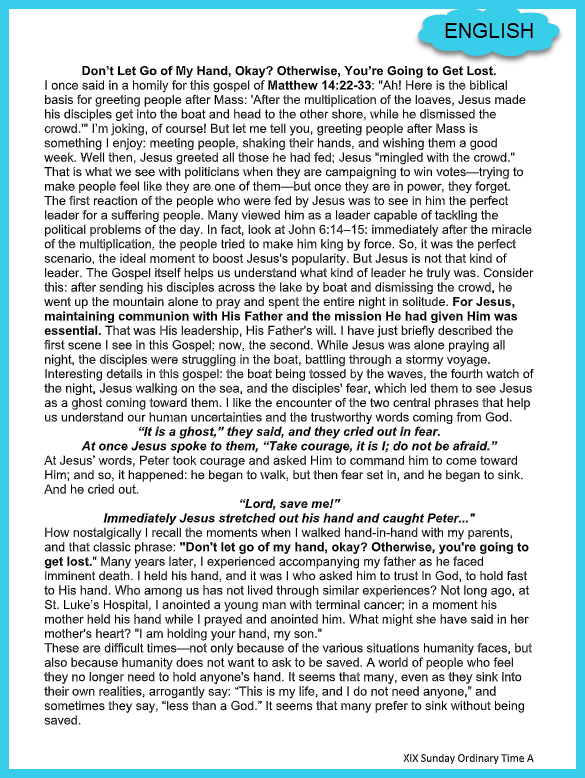 ENGLISH

Don't Let Go of My Hand, Okay? Otherwise, You're Going to Get Lost.

I once said in a homily for this gospel of Matthew 14:22-33: "Ah! Here is the biblical basis for greeting people after Mass: 'After the multiplication of the loaves, Jesus made his disciples get into the boat and head to the other shore, while he dismissed the crowd.'" I'm joking, of course! But let me tell you, greeting people after Mass is something I enjoy: meeting people, shaking their hands, and wishing them a good week. Well then, Jesus greeted all those he had fed; Jesus "mingled with the crowd." That is what we see with politicians when they are campaigning to win votes—trying to make people feel like they are one of them—but once they are in power, they forget. The first reaction of the people who were fed by Jesus was to see in him the perfect leader for a suffering people. Many viewed him as a leader capable of tackling the political problems of the day. In fact, look at John 6:14–15: immediately after the miracle of the multiplication, the people tried to make him king by force. So, it was the perfect scenario, the ideal moment to boost Jesus's popularity. But Jesus is not that kind of leader. The Gospel itself helps us understand what kind of leader he truly was. Consider this: after sending his disciples across the lake by boat and dismissing the crowd, he went up the mountain alone to pray and spent the entire night in solitude. For Jesus, maintaining communion with His Father and the mission He had given Him was essential. That was His leadership, His Father's will. I have just briefly described the first scene I see in this Gospel; now, the second. While Jesus was alone praying all night, the disciples were struggling in the boat, battling through a stormy voyage. Interesting details in this gospel: the boat being tossed by the waves, the fourth watch of the night, Jesus walking on the sea, and the disciples' fear, which led them to see Jesus as a ghost coming toward them. I like the encounter of the two central phrases that help us understand our human uncertainties and the trustworthy words coming from God.

"It is a ghost," they said, and they cried out in fear.
At once Jesus spoke to them, "Take courage, it is I; do not be afraid."

At Jesus' words, Peter took courage and asked Him to command him to come toward Him; and so, it happened: he began to walk, but then fear set in, and he began to sink. And he cried out.

"Lord, save me!"
Immediately Jesus stretched out his hand and caught Peter..."

How nostalgically I recall the moments when I walked hand-in-hand with my parents, and that classic phrase: "Don't let go of my hand, okay? Otherwise, you're going to get lost." Many years later, I experienced accompanying my father as he faced imminent death. I held his hand, and it was I who asked him to trust in God, to hold fast to His hand. Who among us has not lived through similar experiences? Not long ago, at St. Luke's Hospital, I anointed a young man with terminal cancer; in a moment his mother held his hand while I prayed and anointed him. What might she have said in her mother's heart? "I am holding your hand, my son."

These are difficult times—not only because of the various situations humanity faces, but also because humanity does not want to ask to be saved. A world of people who feel they no longer need to hold anyone's hand. It seems that many, even as they sink into their own realities, arrogantly say: "This is my life, and I do not need anyone," and sometimes they say, "less than a God." It seems that many prefer to sink without being saved.

XIX Sunday Ordinary Time A